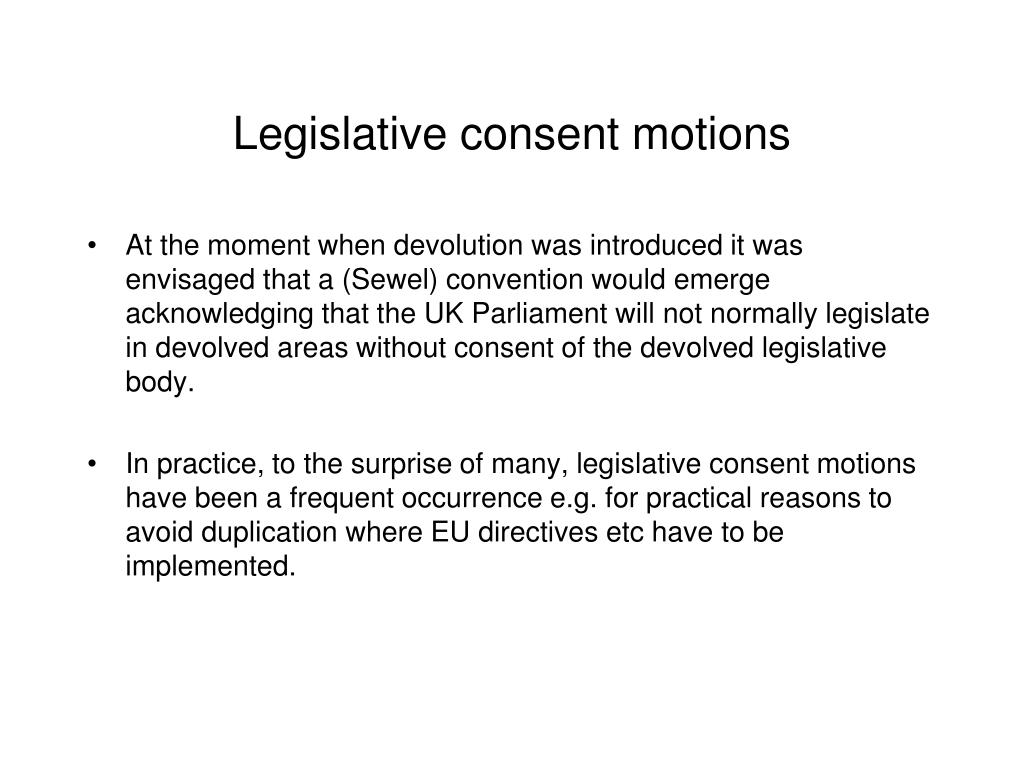 Legislative consent motions

• At the moment when devolution was introduced it was envisaged that a (Sewel) convention would emerge acknowledging that the UK Parliament will not normally legislate in devolved areas without consent of the devolved legislative body.

• In practice, to the surprise of many, legislative consent motions have been a frequent occurrence e.g. for practical reasons to avoid duplication where EU directives etc have to be implemented.